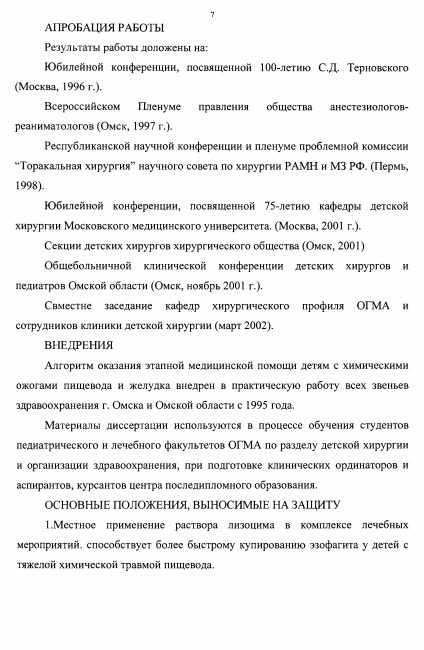 7

АПРОБАЦИЯ РАБОТЫ

Результаты работы доложены на:

Юбилейной конференции, посвященной 100-летию С.Д. Терновского (Москва, 1996 г.).

Всероссийском Пленуме правления общества анестезиологов-реаниматологов (Омск, 1997 г.).

Республиканской научной конференции и пленуме проблемной комиссии "Торакальная хирургия" научного совета по хирургии РАМН и МЗ РФ. (Пермь, 1998).

Юбилейной конференции, посвященной 75-летию кафедры детской хирургии Московского медицинского университета. (Москва, 2001 г.).

Секции детских хирургов хирургического общества (Омск, 2001)

Общебольничной клинической конференции детских хирургов и педиатров Омской области (Омск, ноябрь 2001 г.).

Свместне заседание кафедр хирургического профиля ОГМА и сотрудников клиники детской хирургии (март 2002).

ВНЕДРЕНИЯ

Алгоритм оказания этапной медицинской помощи детям с химическими ожогами пищевода и желудка внедрен в практическую работу всех звеньев здравоохранения г. Омска и Омской области с 1995 года.

Материалы диссертации используются в процессе обучения студентов педиатрического и лечебного факультетов ОГМА по разделу детской хирургии и организации здравоохранения, при подготовке клинических ординаторов и аспирантов, курсантов центра последипломного образования.

ОСНОВНЫЕ ПОЛОЖЕНИЯ, ВЫНОСИМЫЕ НА ЗАЩИТУ

1.Местное применение раствора лизоцима в комплексе лечебных мероприятий. способствует более быстрому купированию эзофагита у детей с тяжелой химической травмой пищевода.